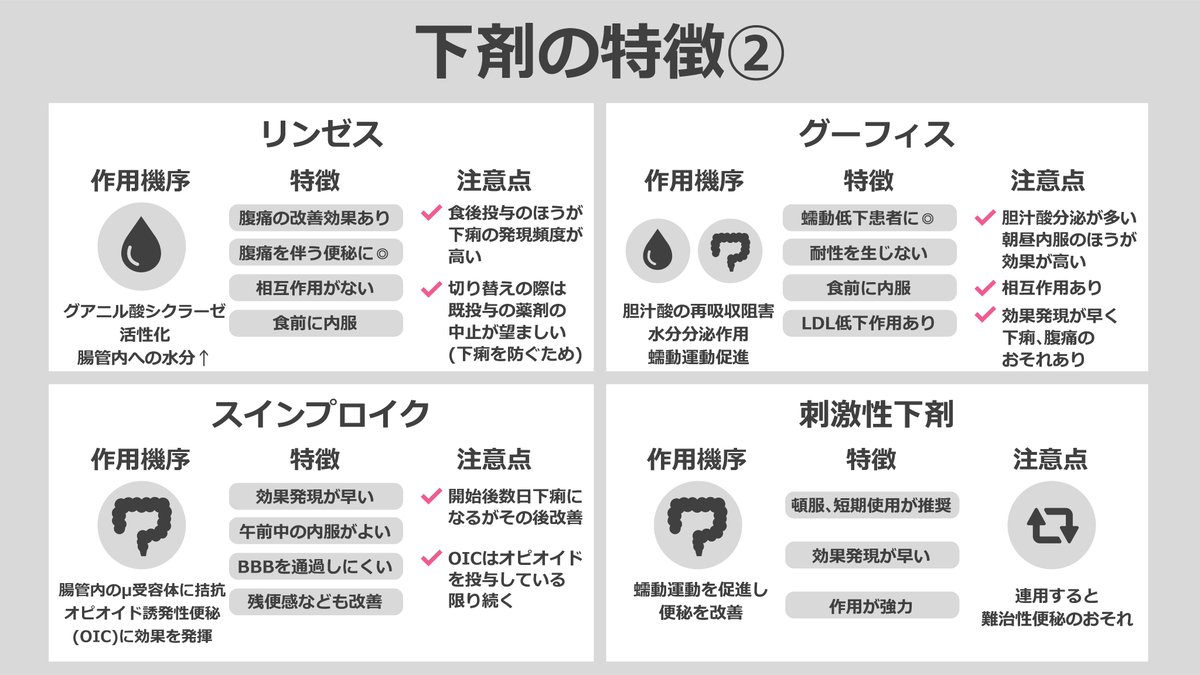 下剤の特徴②

リンゼス

作用機序

グアニル酸シクラーゼ活性化
腸管内への水分↑

特徴

腹痛の改善効果あり
腹痛を伴う便秘に◎
相互作用がない
食前に内服

注意点

食後投与のほうが下痢の発現頻度が高い

切り替えの際は既投与の薬剤の中止が望ましい（下痢を防ぐため）

グーフィス

作用機序

胆汁酸の再吸収阻害
水分分泌作用
蠕動運動促進

特徴

蠕動低下患者に◎
耐性を生じない
食前に内服
LDL低下作用あり

注意点

胆汁酸分泌が多い朝昼内服のほうが効果が高い

相互作用あり

効果発現が早く下痢、腹痛のおそれあり

スインプロイク

作用機序

腸管内のμ受容体に拮抗
オピオイド誘発性便秘（OIC）に効果を発揮

特徴

効果発現が早い
午前中の内服がよい
BBBを通過しにくい
残便感なども改善

注意点

開始後数日下痢になるがその後改善

OICはオピオイドを投与している限り続く

刺激性下剤

作用機序

蠕動運動を促進し便秘を改善

特徴

頓服、短期使用が推奨
効果発現が早い
作用が強力

注意点

連用すると難治性便秘のおそれ